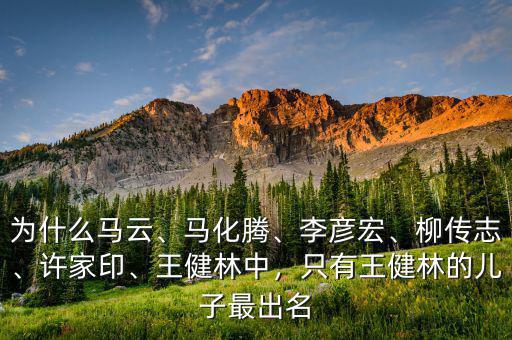 为什么马云、马化腾、李彦宏、柳传志、许家印、王健林中，只有王健林的儿子最出名